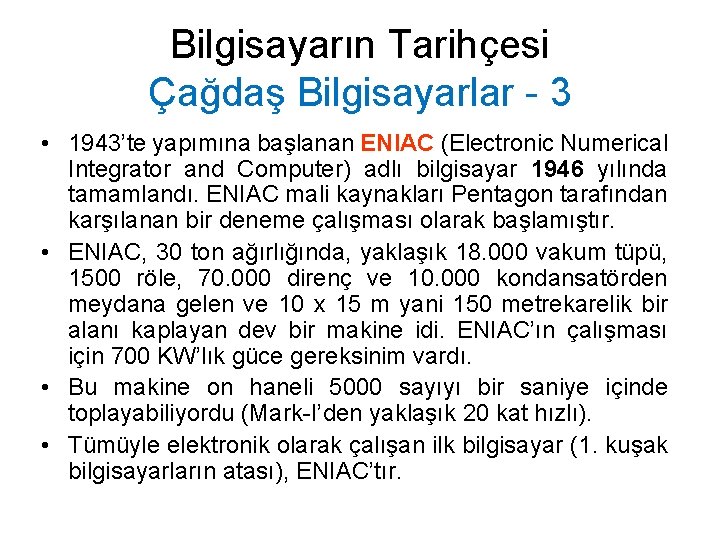 Bilgisayarın Tarihçesi
Çağdaş Bilgisayarlar - 3

• 1943'te yapımına başlanan ENIAC (Electronic Numerical Integrator and Computer) adlı bilgisayar 1946 yılında tamamlandı. ENIAC mali kaynakları Pentagon tarafından karşılanan bir deneme çalışması olarak başlamıştır.

• ENIAC, 30 ton ağırlığında, yaklaşık 18.000 vakum tüpü, 1500 röle, 70.000 direnç ve 10.000 kondansatörden meydana gelen ve 10 x 15 m yani 150 metrekarelik bir alanı kaplayan dev bir makine idi. ENIAC'ın çalışması için 700 KW'lık güce gereksinim vardı.

• Bu makine on haneli 5000 sayıyı bir saniye içinde toplayabiliyordu (Mark-I'den yaklaşık 20 kat hızlı).

• Tümüyle elektronik olarak çalışan ilk bilgisayar (1. kuşak bilgisayarların atası), ENIAC'tır.